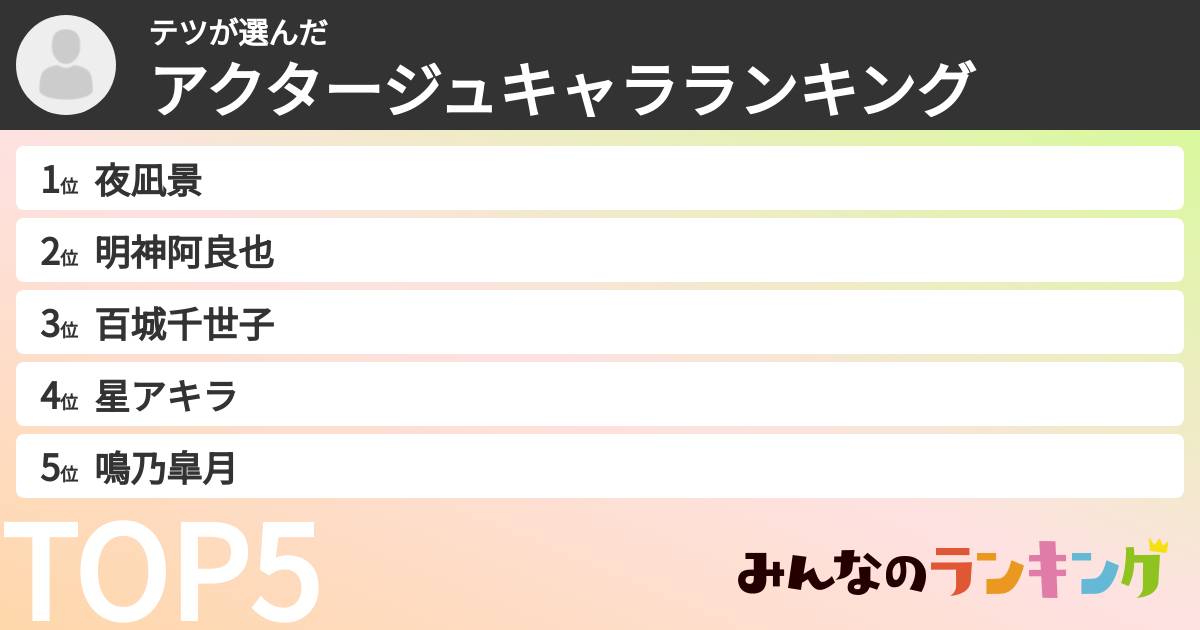 テツが選んだ
アクタージュキャラランキング

1位 夜凪景
2位 明神阿良也
3位 百城千世子
4位 星アキラ
5位 鳴乃皐月

TOP5

みんなのランキング